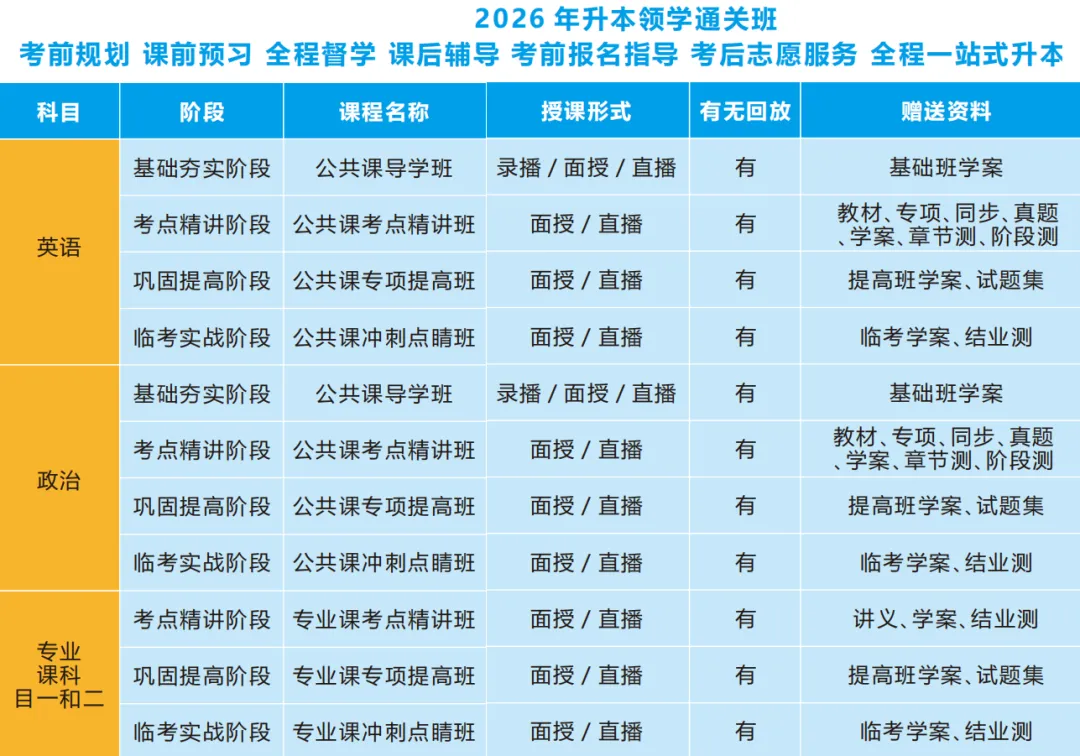 2026年升本领学通关班

考前规划 课前预习 全程督学 课后辅导 考前报名指导 考后志愿服务 全程一站式升本

| 科目 | 阶段 | 课程名称 | 授课形式 | 有无回放 | 赠送资料 |
|---|---|---|---|---|---|
| 英语 | 基础夯实阶段 | 公共课导学班 | 录播/面授/直播 | 有 | 基础班学案 |
| | 考点精讲阶段 | 公共课考点精讲班 | 面授/直播 | 有 | 教材、专项、同步、真题、学案、章节测、阶段测 |
| | 巩固提高阶段 | 公共课专项提高班 | 面授/直播 | 有 | 提高班学案、试题集 |
| | 临考实战阶段 | 公共课冲刺点睛班 | 面授/直播 | 有 | 临考学案、结业测 |
| 政治 | 基础夯实阶段 | 公共课导学班 | 录播/面授/直播 | 有 | 基础班学案 |
| | 考点精讲阶段 | 公共课考点精讲班 | 面授/直播 | 有 | 教材、专项、同步、真题、学案、章节测、阶段测 |
| | 巩固提高阶段 | 公共课专项提高班 | 面授/直播 | 有 | 提高班学案、试题集 |
| | 临考实战阶段 | 公共课冲刺点睛班 | 面授/直播 | 有 | 临考学案、结业测 |
| 专业课科目一和二 | 考点精讲阶段 | 专业课考点精讲班 | 面授/直播 | 有 | 讲义、学案、结业测 |
| | 巩固提高阶段 | 专业课专项提高班 | 面授/直播 | 有 | 提高班学案、试题集 |
| | 临考实战阶段 | 专业课冲刺点睛班 | 面授/直播 | 有 | 临考学案、结业测 |